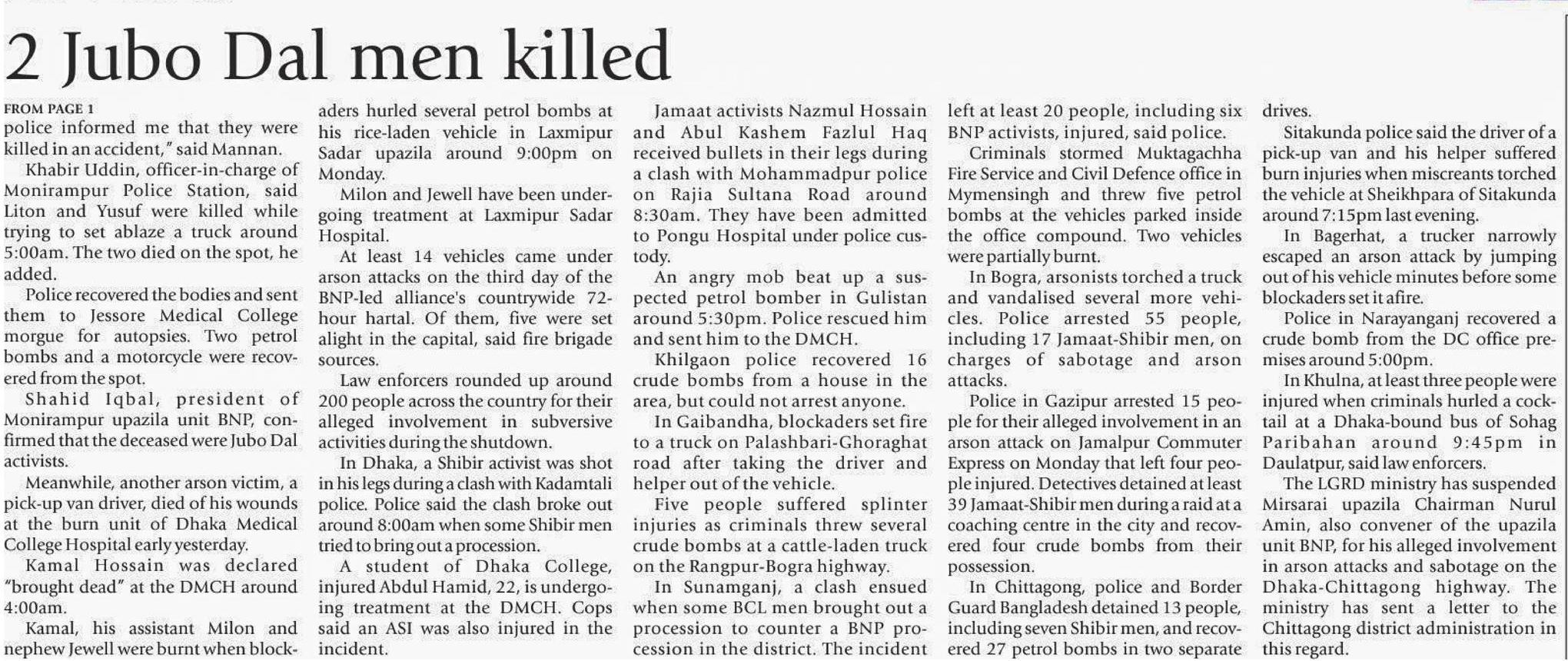 2 Jubo Dal men killed

FROM PAGE 1
police informed me that they were killed in an accident," said Mannan.

Khabir Uddin, officer-in-charge of Monirampur Police Station, said Liton and Yusuf were killed while trying to set ablaze a truck around 5:00am. The two died on the spot, he added.

Police recovered the bodies and sent them to Jessore Medical College morgue for autopsies. Two petrol bombs and a motorcycle were recovered from the spot.

Shahid Iqbal, president of Monirampur upazila unit BNP, confirmed that the deceased were Jubo Dal activists.

Meanwhile, another arson victim, a pick-up van driver, died of his wounds at the burn unit of Dhaka Medical College Hospital early yesterday.

Kamal Hossain was declared "brought dead" at the DMCH around 4:00am.

Kamal, his assistant Milon and nephew Jewell were burnt when blockaders hurled several petrol bombs at his rice-laden vehicle in Laxmipur Sadar upazila around 9:00pm on Monday.

Milon and Jewell have been undergoing treatment at Laxmipur Sadar Hospital.

At least 14 vehicles came under arson attacks on the third day of the BNP-led alliance's countrywide 72-hour hartal. Of them, five were set alight in the capital, said fire brigade sources.

Law enforcers rounded up around 200 people across the country for their alleged involvement in subversive activities during the shutdown.

In Dhaka, a Shibir activist was shot in his legs during a clash with Kadamtali police. Police said the clash broke out around 8:00am when some Shibir men tried to bring out a procession.

A student of Dhaka College, injured Abdul Hamid, 22, is undergoing treatment at the DMCH. Cops said an ASI was also injured in the incident.

Jamaat activists Nazmul Hossain and Abul Kashem Fazlul Haq received bullets in their legs during a clash with Mohammadpur police on Rajia Sultana Road around 8:30am. They have been admitted to Pongu Hospital under police custody.

An angry mob beat up a suspected petrol bomber in Gulistan around 5:30pm. Police rescued him and sent him to the DMCH.

Khilgaon police recovered 16 crude bombs from a house in the area, but could not arrest anyone.

In Gaibandha, blockaders set fire to a truck on Palashbari-Ghoraghat road after taking the driver and helper out of the vehicle.

Five people suffered splinter injuries as criminals threw several crude bombs at a cattle-laden truck on the Rangpur-Bogra highway.

In Sunamganj, a clash ensued when some BCL men brought out a procession to counter a BNP procession in the district. The incident left at least 20 people, including six BNP activists, injured, said police.

Criminals stormed Muktagachha Fire Service and Civil Defence office in Mymensingh and threw five petrol bombs at the vehicles parked inside the office compound. Two vehicles were partially burnt.

In Bogra, arsonists torched a truck and vandalised several more vehicles. Police arrested 55 people, including 17 Jamaat-Shibir men, on charges of sabotage and arson attacks.

Police in Gazipur arrested 15 people for their alleged involvement in an arson attack on Jamalpur Commuter Express on Monday that left four people injured. Detectives detained at least 39 Jamaat-Shibir men during a raid at a coaching centre in the city and recovered four crude bombs from their possession.

In Chittagong, police and Border Guard Bangladesh detained 13 people, including seven Shibir men, and recovered 27 petrol bombs in two separate drives.

Sitakunda police said the driver of a pick-up van and his helper suffered burn injuries when miscreants torched the vehicle at Sheikhpara of Sitakunda around 7:15pm last evening.

In Bagerhat, a trucker narrowly escaped an arson attack by jumping out of his vehicle minutes before some blockaders set it afire.

Police in Narayanganj recovered a crude bomb from the DC office premises around 5:00pm.

In Khulna, at least three people were injured when criminals hurled a cocktail at a Dhaka-bound bus of Sohag Paribahan around 9:45pm in Daulatpur, said law enforcers.

The LGRD ministry has suspended Mirsarai upazila Chairman Nurul Amin, also convener of the upazila unit BNP, for his alleged involvement in arson attacks and sabotage on the Dhaka-Chittagong highway. The ministry has sent a letter to the Chittagong district administration in this regard.